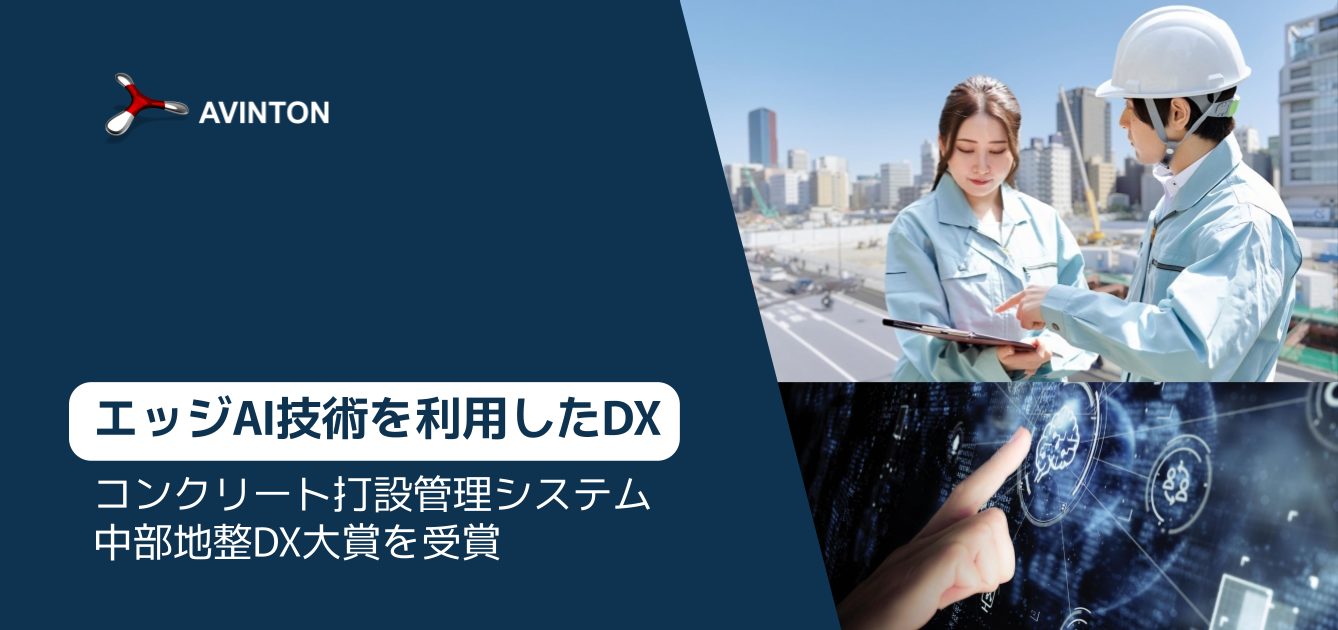 AVINTON

エッジAI技術を利用したDX

コンクリート打設管理システム
中部地整DX大賞を受賞